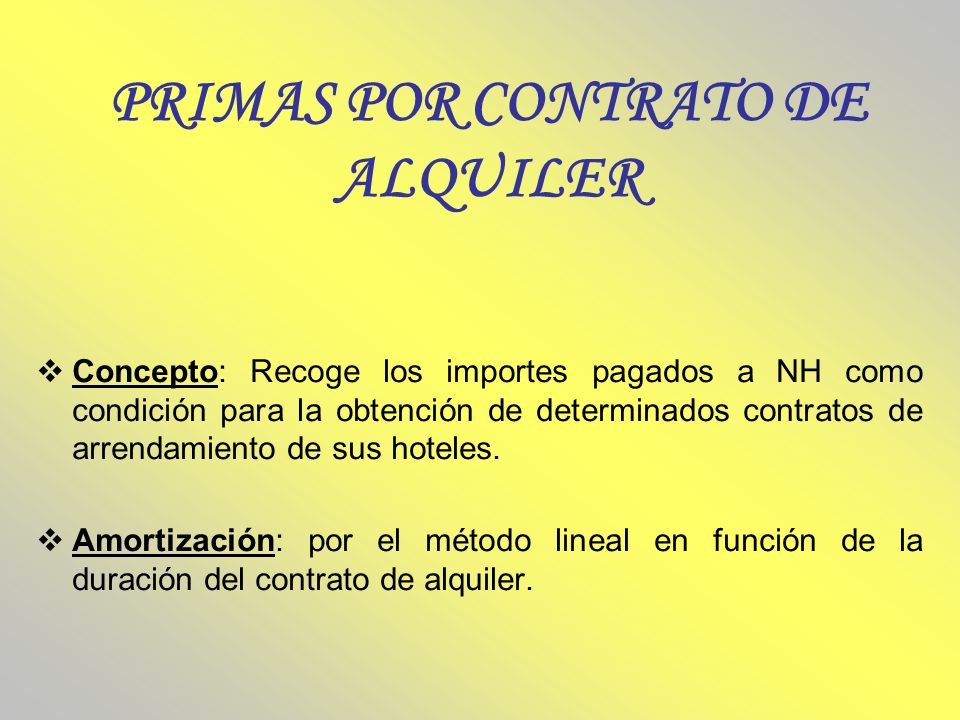 PRIMAS POR CONTRATO DE ALQUILER

❖ Concepto: Recoge los importes pagados a NH como condición para la obtención de determinados contratos de arrendamiento de sus hoteles.

❖ Amortización: por el método lineal en función de la duración del contrato de alquiler.